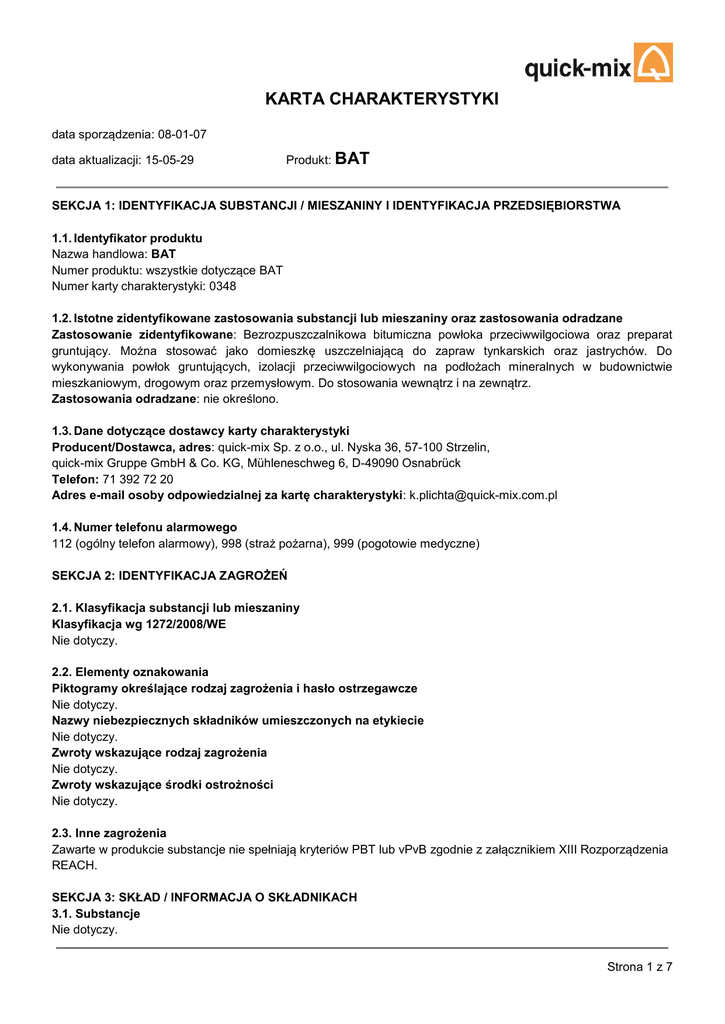 quick-mix

KARTA CHARAKTERYSTYKI

data sporządzenia: 08-01-07

data aktualizacji: 15-05-29 Produkt: BAT

SEKCJA 1: IDENTYFIKACJA SUBSTANCJI / MIESZANINY I IDENTYFIKACJA PRZEDSIĘBIORSTWA

1.1. Identyfikator produktu
Nazwa handlowa: BAT
Numer produktu: wszystkie dotyczące BAT
Numer karty charakterystyki: 0348

1.2. Istotne zidentyfikowane zastosowania substancji lub mieszaniny oraz zastosowania odradzane
Zastosowanie zidentyfikowane: Bezrozpuszczalnikowa bitumiczna powłoka przeciwwilgociowa oraz preparat gruntujący. Można stosować jako domieszkę uszczelniającą do zapraw tynkarskich oraz jastrychów. Do wykonywania powłok gruntujących, izolacji przeciwwilgociowych na podłożach mineralnych w budownictwie mieszkaniowym, drogowym oraz przemysłowym. Do stosowania wewnątrz i na zewnątrz.
Zastosowania odradzane: nie określono.

1.3. Dane dotyczące dostawcy karty charakterystyki
Producent/Dostawca, adres: quick-mix Sp. z o.o., ul. Nyska 36, 57-100 Strzelin,
quick-mix Gruppe GmbH & Co. KG, Mühleneschweg 6, D-49090 Osnabrück
Telefon: 71 392 72 20
Adres e-mail osoby odpowiedzialnej za kartę charakterystyki: k.plichta@quick-mix.com.pl

1.4. Numer telefonu alarmowego
112 (ogólny telefon alarmowy), 998 (straż pożarna), 999 (pogotowie medyczne)

SEKCJA 2: IDENTYFIKACJA ZAGROŻEŃ

2.1. Klasyfikacja substancji lub mieszaniny
Klasyfikacja wg 1272/2008/WE
Nie dotyczy.

2.2. Elementy oznakowania
Piktogramy określające rodzaj zagrożenia i hasło ostrzegawcze
Nie dotyczy.
Nazwy niebezpiecznych składników umieszczonych na etykiecie
Nie dotyczy.
Zwroty wskazujące rodzaj zagrożenia
Nie dotyczy.
Zwroty wskazujące środki ostrożności
Nie dotyczy.

2.3. Inne zagrożenia
Zawarte w produkcie substancje nie spełniają kryteriów PBT lub vPvB zgodnie z załącznikiem XIII Rozporządzenia REACH.

SEKCJA 3: SKŁAD / INFORMACJA O SKŁADNIKACH
3.1. Substancje
Nie dotyczy.

Strona 1 z 7